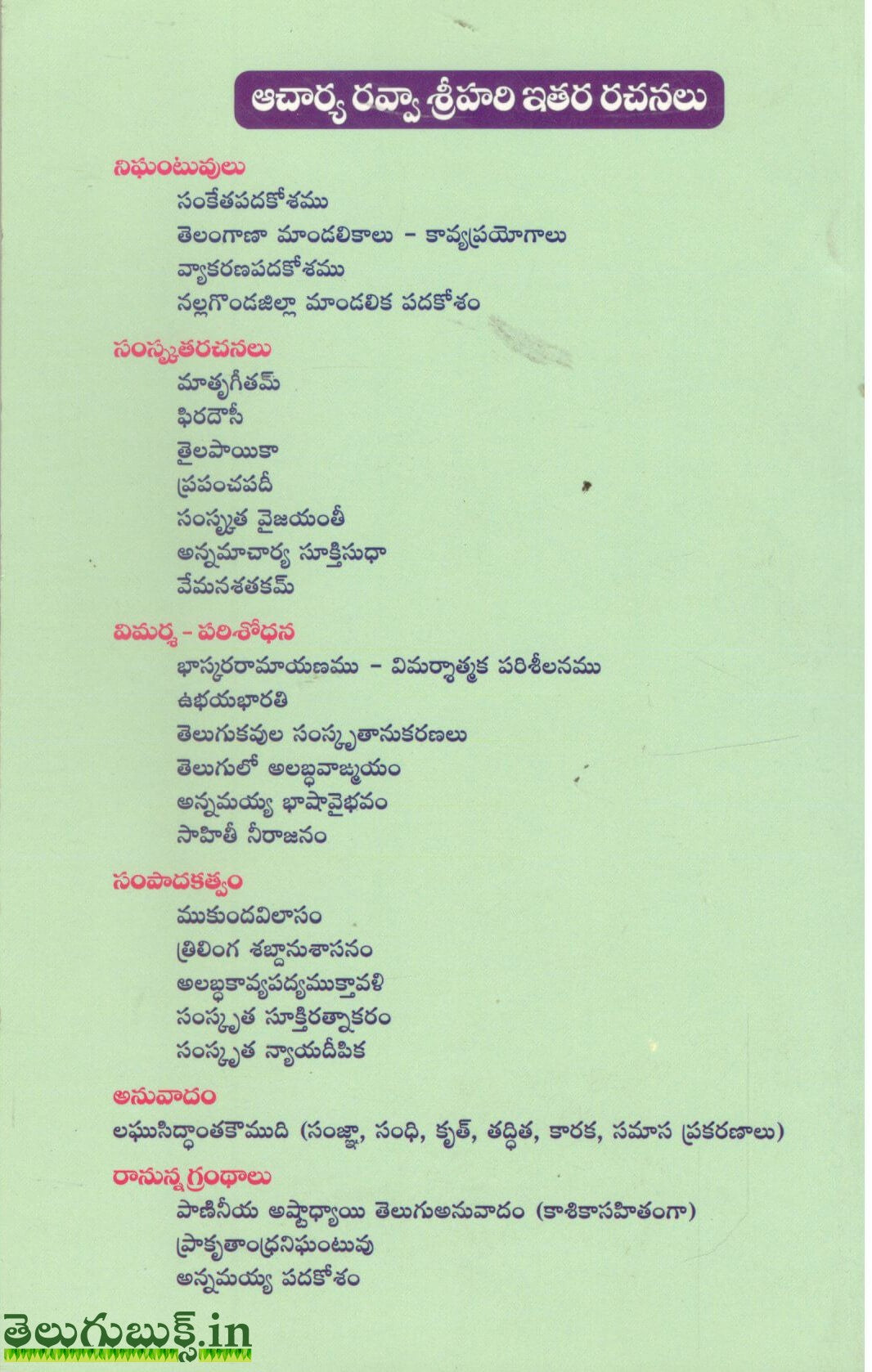 ఆచార్య రవ్వా శ్రీహరి ఇతర రచనలు

నిఘంటువులు
సంకేతపదకోశము
తెలంగాణా మాండలికాలు - కావ్యప్రయోగాలు
వ్యాకరణపదకోశము
నల్లగొండజిల్లా మాండలిక పదకోశం

సంస్కృతరచనలు
మాతృగీతమ్
ఫిరదౌసీ
తైలపాయికా
ప్రపంచపదీ
సంస్కృత వైజయంతీ
అన్నమాచార్య సూక్తిసుధా
వేమనశతకమ్

విమర్శ - పరిశోధన
భాస్కరరామాయణము - విమర్శాత్మక పరిశీలనము
ఉభయభారతి
తెలుగుకవుల సంస్కృతానుకరణలు
తెలుగులో అలబ్ధవాఙ్మయం
అన్నమయ్య భాషావైభవం
సాహితీ నీరాజనం

సంపాదకత్వం
ముకుందవిలాసం
త్రిలింగ శబ్దానుశాసనం
అలబ్ధకావ్యపద్యముక్తావళి
సంస్కృత సూక్తిరత్నాకరం
సంస్కృత న్యాయదీపిక

అనువాదం
లఘుసిద్ధాంతకౌముది (సంజ్ఞా, సంధి, కృత్, తద్ధిత, కారక, సమాస ప్రకరణాలు)

రానున్న గ్రంథాలు
పాణినీయ అష్టాధ్యాయి తెలుగుఅనువాదం (కాశికాసహితంగా)
ప్రాకృతాంధ్రనిఘంటువు
అన్నమయ్య పదకోశం

తెలుగుబుక్స్.in